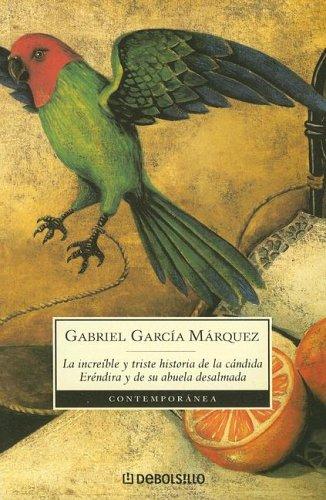 GABRIEL GARCÍA MÁRQUEZ

La increíble y triste historia de la cándida Eréndira y de su abuela desalmada

CONTEMPORÁNEA

DEBOLSILLO